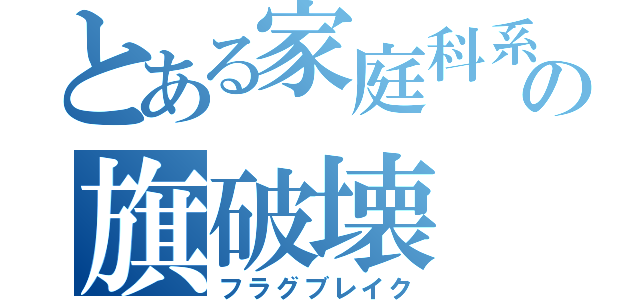 とある家庭科系の
旗破壊
フラグブレイク